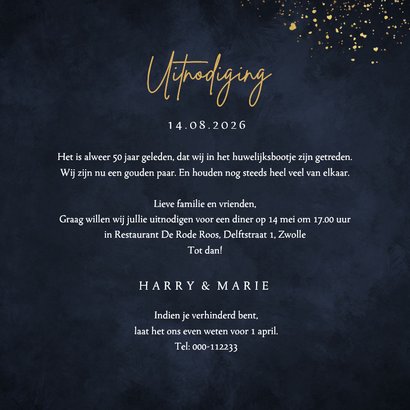 Uitnodiging

14.08.2026

Het is alweer 50 jaar geleden, dat wij in het huwelijksbootje zijn getreden.
Wij zijn nu een gouden paar. En houden nog steeds heel veel van elkaar.

Lieve familie en vrienden,
Graag willen wij jullie uitnodigen voor een diner op 14 mei om 17.00 uur
in Restaurant De Rode Roos, Delftstraat 1, Zwolle
Tot dan!

HARRY & MARIE

Indien je verhinderd bent,
laat het ons even weten voor 1 april.
Tel: 000-112233